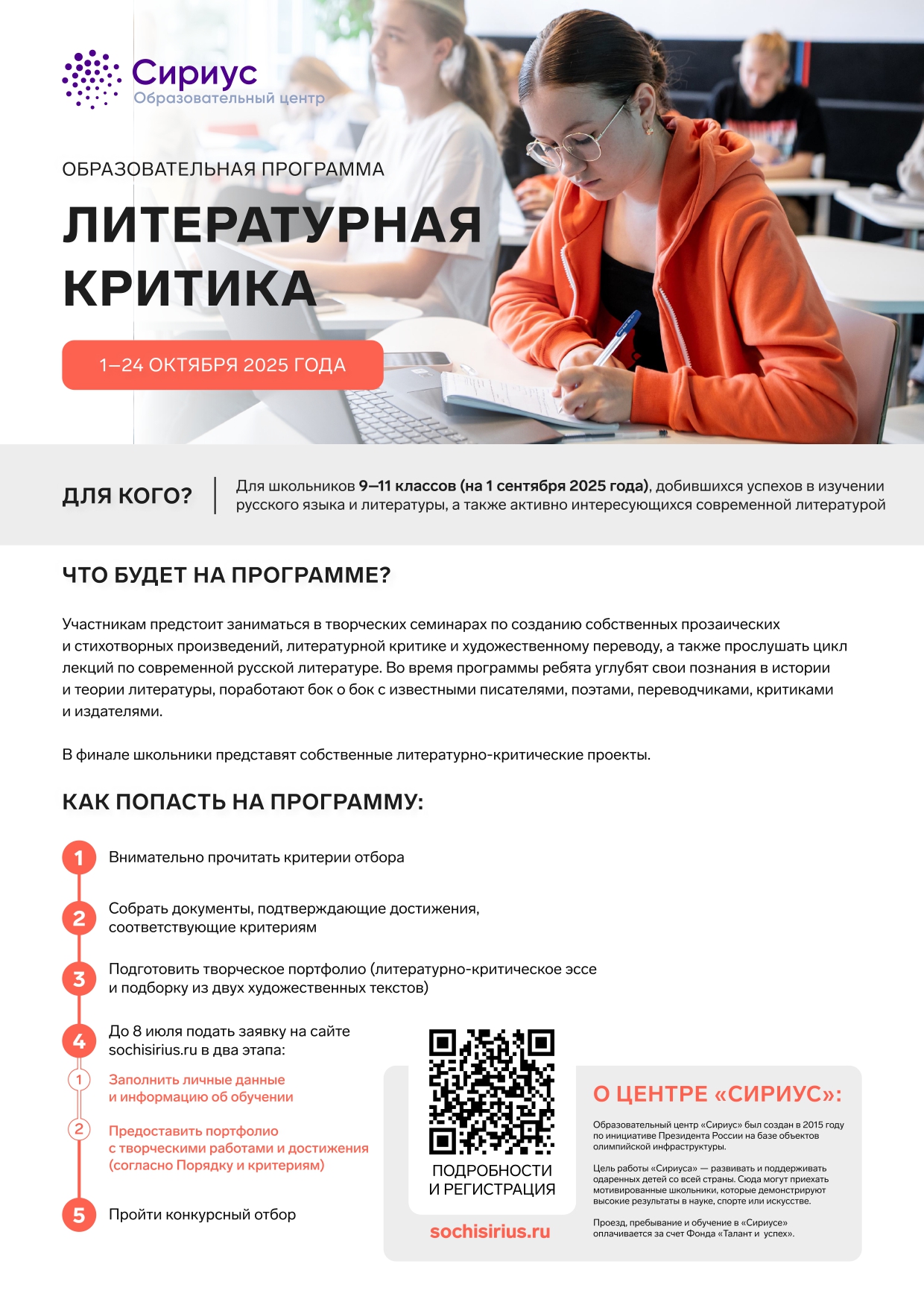 Сириус
Образовательный центр

ОБРАЗОВАТЕЛЬНАЯ ПРОГРАММА

ЛИТЕРАТУРНАЯ КРИТИКА

1–24 ОКТЯБРЯ 2025 ГОДА

ДЛЯ КОГО?

Для школьников 9–11 классов (на 1 сентября 2025 года), добившихся успехов в изучении русского языка и литературы, а также активно интересующихся современной литературой

ЧТО БУДЕТ НА ПРОГРАММЕ?

Участникам предстоит заниматься в творческих семинарах по созданию собственных прозаических и стихотворных произведений, литературной критике и художественному переводу, а также прослушать цикл лекций по современной русской литературе. Во время программы ребята углубят свои познания в истории и теории литературы, поработают бок о бок с известными писателями, поэтами, переводчиками, критиками и издателями.

В финале школьники представят собственные литературно-критические проекты.

КАК ПОПАСТЬ НА ПРОГРАММУ:

1 Внимательно прочитать критерии отбора

2 Собрать документы, подтверждающие достижения, соответствующие критериям

3 Подготовить творческое портфолио (литературно-критическое эссе и подборку из двух художественных текстов)

4 До 8 июля подать заявку на сайте sochisirius.ru в два этапа:

1 Заполнить личные данные и информацию об обучении

2 Предоставить портфолио с творческими работами и достижения (согласно Порядку и критериям)

5 Пройти конкурсный отбор

ПОДРОБНОСТИ И РЕГИСТРАЦИЯ

sochisirius.ru

О ЦЕНТРЕ «СИРИУС»:

Образовательный центр «Сириус» был создан в 2015 году по инициативе Президента России на базе объектов олимпийской инфраструктуры.

Цель работы «Сириуса» — развивать и поддерживать одаренных детей со всей страны. Сюда могут приехать мотивированные школьники, которые демонстрируют высокие результаты в науке, спорте или искусстве.

Проезд, пребывание и обучение в «Сириусе» оплачивается за счет Фонда «Талант и успех».